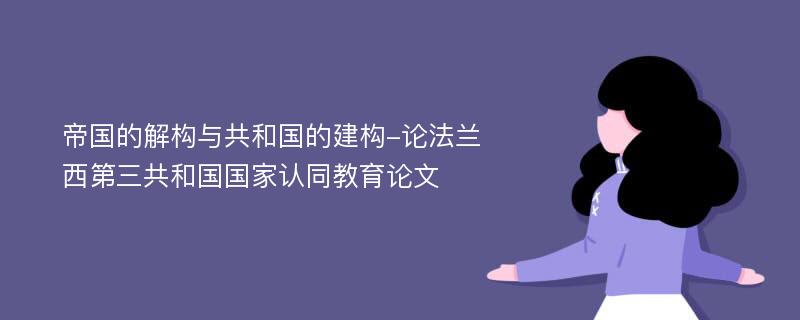 帝国的解构与共和国的建构-论法兰西第三共和国国家认同教育论文